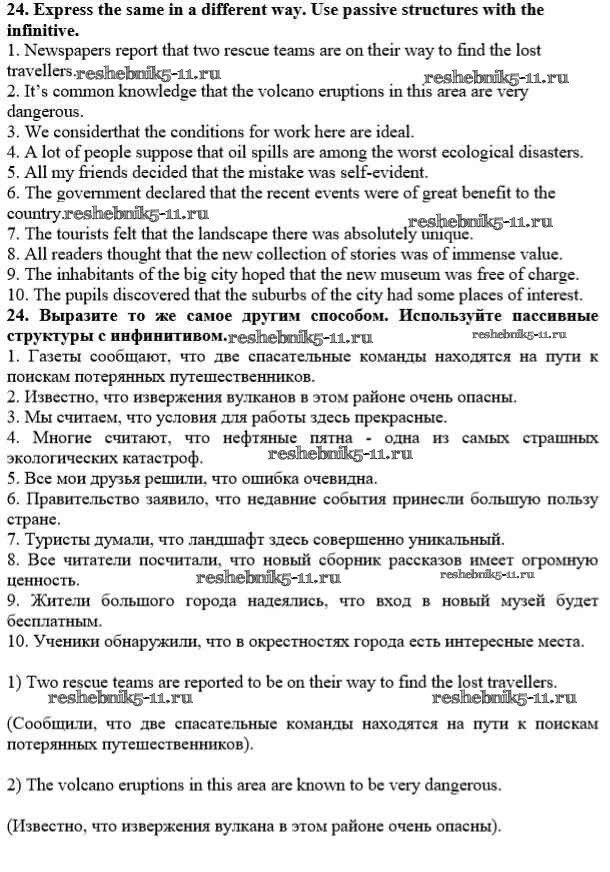 **24. Express the same in a different way. Use passive structures with the infinitive.**
1. Newspapers report that two rescue teams are on their way to find the lost travellers. reshebnik5-11.ru reshebnik5-11.ru
2. It's common knowledge that the volcano eruptions in this area are very dangerous.
3. We considerthat the conditions for work here are ideal.
4. A lot of people suppose that oil spills are among the worst ecological disasters.
5. All my friends decided that the mistake was self-evident.
6. The government declared that the recent events were of great benefit to the country. reshebnik5-11.ru reshebnik5-11.ru
7. The tourists felt that the landscape there was absolutely unique.
8. All readers thought that the new collection of stories was of immense value.
9. The inhabitants of the big city hoped that the new museum was free of charge.
10. The pupils discovered that the suburbs of the city had some places of interest.
**24. Выразите то же самое другим способом. Используйте пассивные структуры с инфинитивом.** reshebnik5-11.ru reshebnik5-11.ru
1. Газеты сообщают, что две спасательные команды находятся на пути к поискам потерянных путешественников.
2. Известно, что извержения вулканов в этом районе очень опасны.
3. Мы считаем, что условия для работы здесь прекрасные.
4. Многие считают, что нефтяные пятна - одна из самых страшных экологических катастроф. reshebnik5-11.ru
5. Все мои друзья решили, что ошибка очевидна.
6. Правительство заявило, что недавние события принесли большую пользу стране.
7. Туристы думали, что ландшафт здесь совершенно уникальный.
8. Все читатели посчитали, что новый сборник рассказов имеет огромную ценность. reshebnik5-11.ru reshebnik5-11.ru
9. Жители большого города надеялись, что вход в новый музей будет бесплатным.
10. Ученики обнаружили, что в окрестностях города есть интересные места.

1) Two rescue teams are reported to be on their way to find the lost travellers.
reshebnik5-11.ru reshebnik5-11.ru
(Сообщили, что две спасательные команды находятся на пути к поискам потерянных путешественников).

2) The volcano eruptions in this area are known to be very dangerous.

(Известно, что извержения вулкана в этом районе очень опасны).